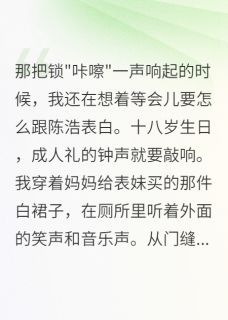 那把锁"咔嚓"一声响起的时候，我还在想着等会儿要怎么跟陈浩表白。十八岁生日，成人礼的钟声就要敲响。我穿着妈妈给表妹买的那件白裙子，在厕所里听着外面的笑声和音乐声。从门缝...